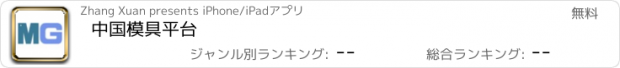 MG

Zhang Xuan presents iPhone/iPadアプリ

無料

中国模具平台

ジャンル別ランキング: --

総合ランキング: --